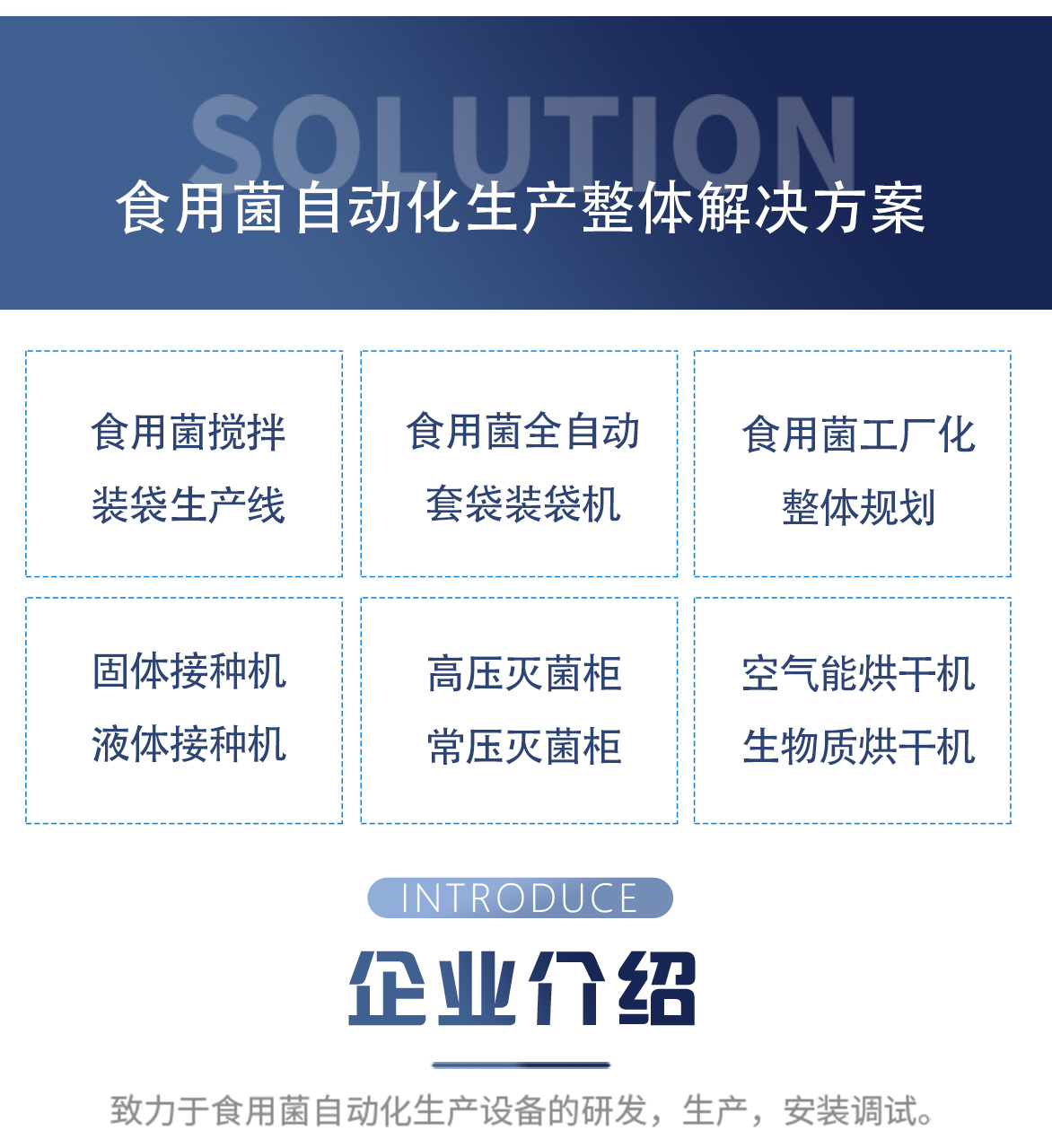 SOLUTION

食用菌自动化生产整体解决方案

食用菌搅拌
装袋生产线

食用菌全自动
套袋装袋机

食用菌工厂化
整体规划

固体接种机
液体接种机

高压灭菌柜
常压灭菌柜

空气能烘干机
生物质烘干机

INTRODUCE

企业介绍

致力于食用菌自动化生产设备的研发，生产，安装调试。